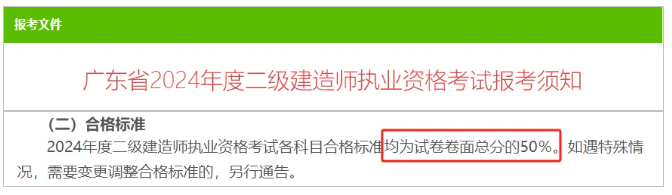 报考文件

广东省2024年度二级建造师执业资格考试报考须知

（二）合格标准

2024年度二级建造师执业资格考试各科目合格标准均为试卷卷面总分的50%。如遇特殊情况，需要变更调整合格标准的，另行通告。